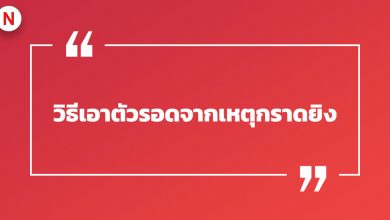 N

“

วิธีเอาตัวรอดจากเหตุกราดยิง

”